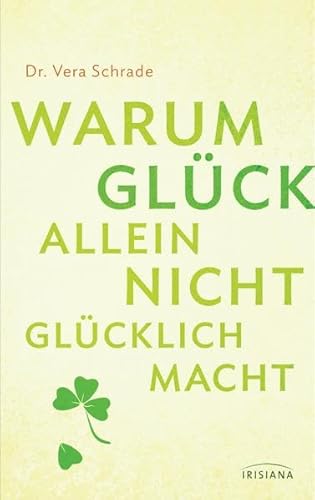 Dr. Vera Schrade

WARUM GLÜCK ALLEIN NICHT GLÜCKLICH MACHT

IRISIANA